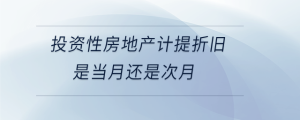 投资性房地产计提折旧
是当月还是次月